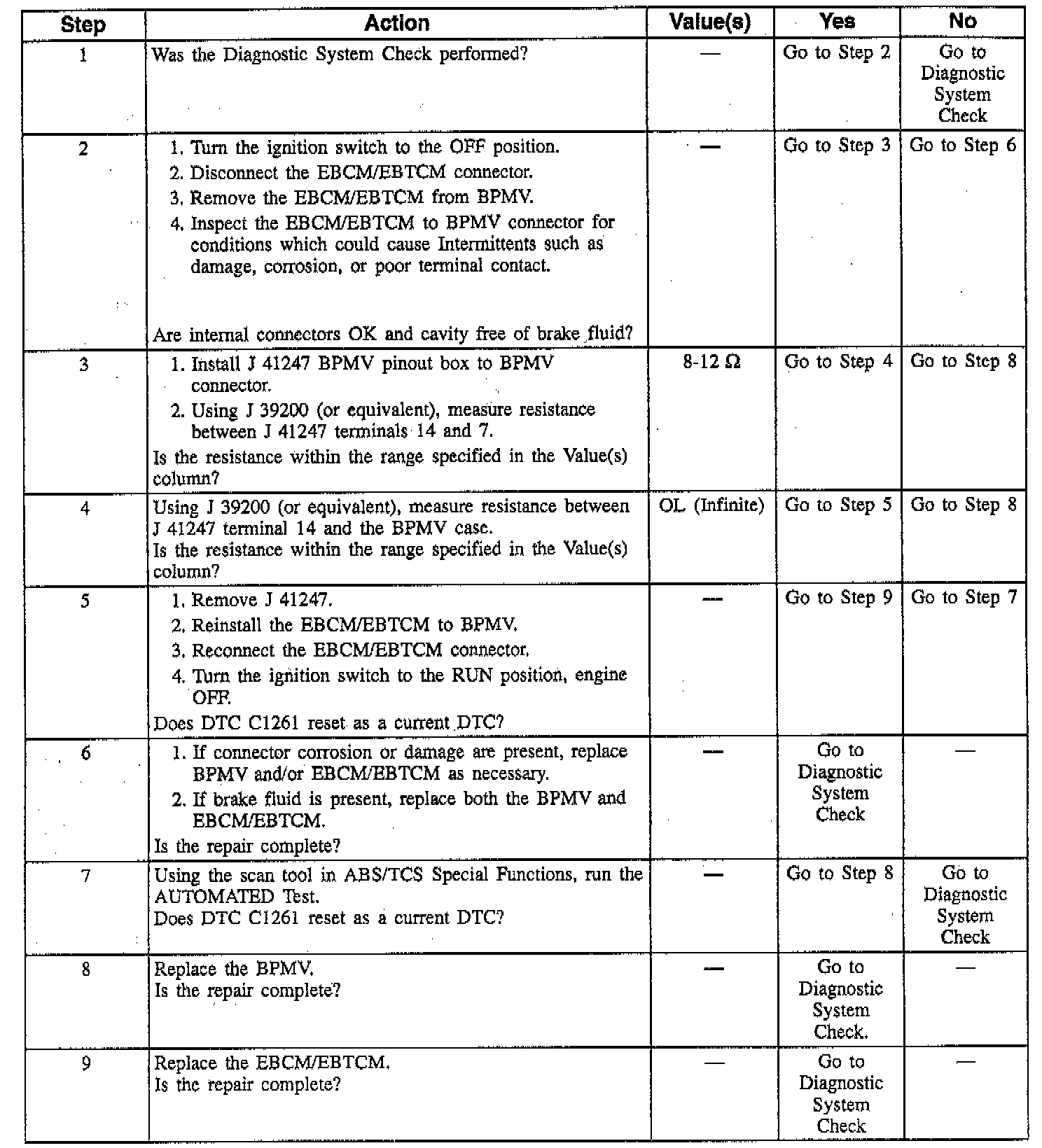 | Step | Action | Value(s) | Yes | No |
|---|---|---|---|---|
| 1 | Was the Diagnostic System Check performed? | — | Go to Step 2 | Go to Diagnostic System Check |
| 2 | 1. Turn the ignition switch to the OFF position. 2. Disconnect the EBCM/EBTCM connector. 3. Remove the EBCM/EBTCM from BPMV. 4. Inspect the EBCM/EBTCM to BPMV connector for conditions which could cause Intermittents such as damage, corrosion, or poor terminal contact. Are internal connectors OK and cavity free of brake fluid? | — | Go to Step 3 | Go to Step 6 |
| 3 | 1. Install J 41247 BPMV pinout box to BPMV connector. 2. Using J 39200 (or equivalent), measure resistance between J 41247 terminals 14 and 7. Is the resistance within the range specified in the Value(s) column? | 8-12 Ω | Go to Step 4 | Go to Step 8 |
| 4 | Using J 39200 (or equivalent), measure resistance between J 41247 terminal 14 and the BPMV case. Is the resistance within the range specified in the Value(s) column? | OL (Infinite) | Go to Step 5 | Go to Step 8 |
| 5 | 1. Remove J 41247. 2. Reinstall the EBCM/EBTCM to BPMV. 3. Reconnect the EBCM/EBTCM connector. 4. Turn the ignition switch to the RUN position, engine OFF. Does DTC C1261 reset as a current DTC? | — | Go to Step 9 | Go to Step 7 |
| 6 | 1. If connector corrosion or damage are present, replace BPMV and/or EBCM/EBTCM as necessary. 2. If brake fluid is present, replace both the BPMV and EBCM/EBTCM. Is the repair complete? | — | Go to Diagnostic System Check | — |
| 7 | Using the scan tool in ABS/TCS Special Functions, run the AUTOMATED Test. Does DTC C1261 reset as a current DTC? | — | Go to Step 8 | Go to Diagnostic System Check |
| 8 | Replace the BPMV. Is the repair complete? | — | Go to Diagnostic System Check. | — |
| 9 | Replace the EBCM/EBTCM. Is the repair complete? | — | Go to Diagnostic System Check | — |